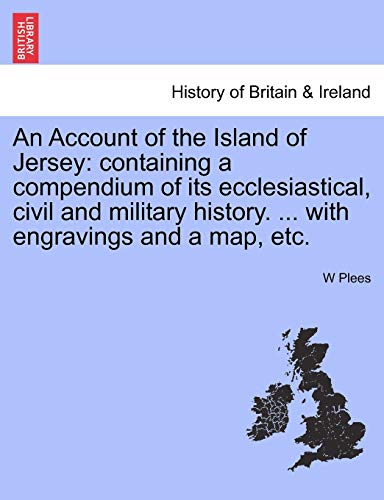 BRITISH LIBRARY

History of Britain & Ireland

An Account of the Island of Jersey: containing a compendium of its ecclesiastical, civil and military history. ... with engravings and a map, etc.

W Plees